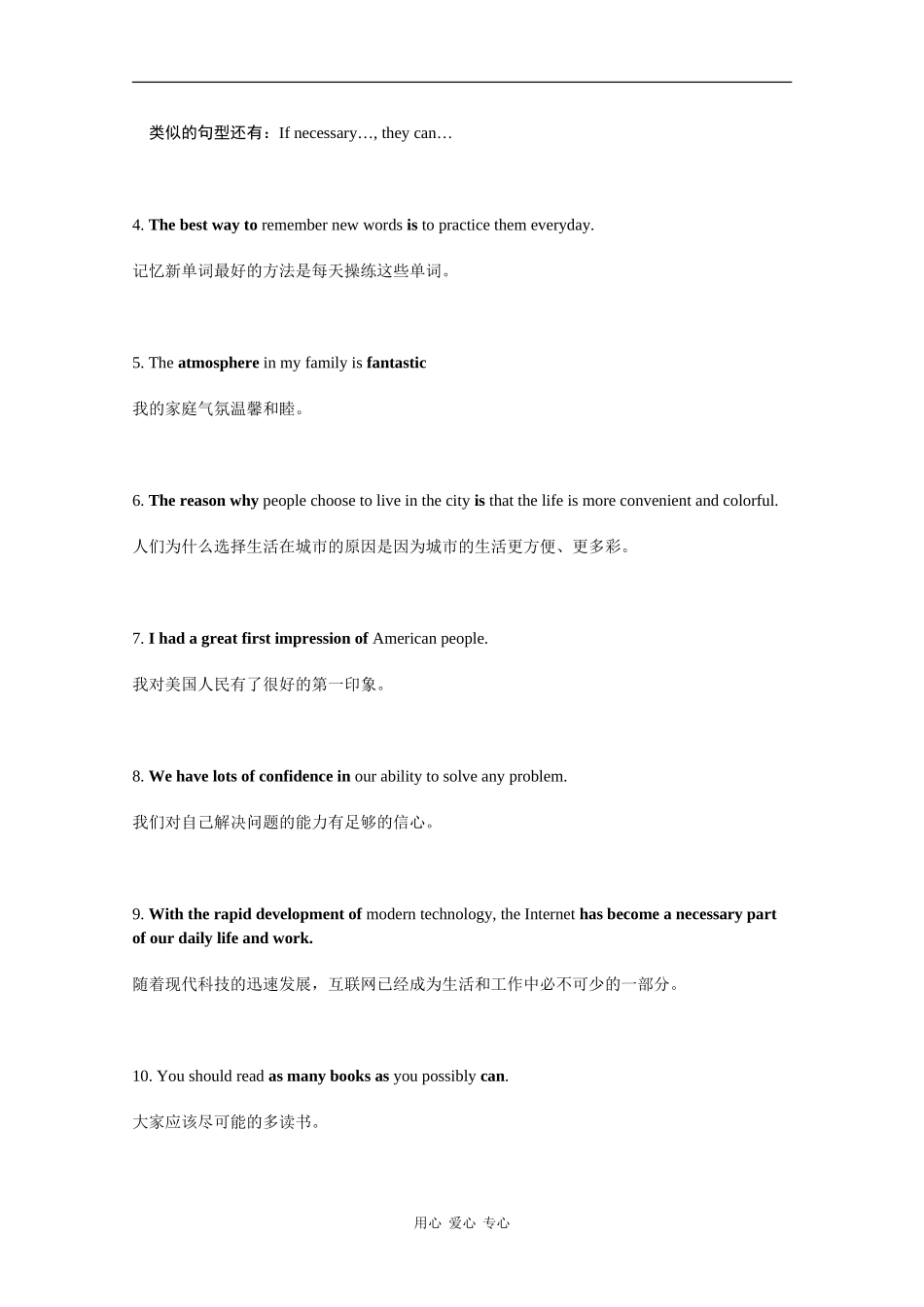 类似的句型还有：If necessary…, they can…

4. The best way to remember new words is to practice them everyday.

记忆新单词最好的方法是每天操练这些单词。

5. The atmosphere in my family is fantastic

我的家庭气氛温馨和睦。

6. The reason why people choose to live in the city is that the life is more convenient and colorful.

人们为什么选择生活在城市的原因是因为城市的生活更方便、更多彩。

7. I had a great first impression of American people.

我对美国人民有了很好的第一印象。

8. We have lots of confidence in our ability to solve any problem.

我们对自己解决问题的能力有足够的信心。

9. With the rapid development of modern technology, the Internet has become a necessary part of our daily life and work.

随着现代科技的迅速发展，互联网已经成为生活和工作中必不可少的一部分。

10. You should read as many books as you possibly can.

大家应该尽可能的多读书。

用心 爱心 专心